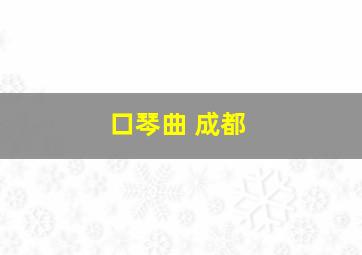 口琴曲 成都